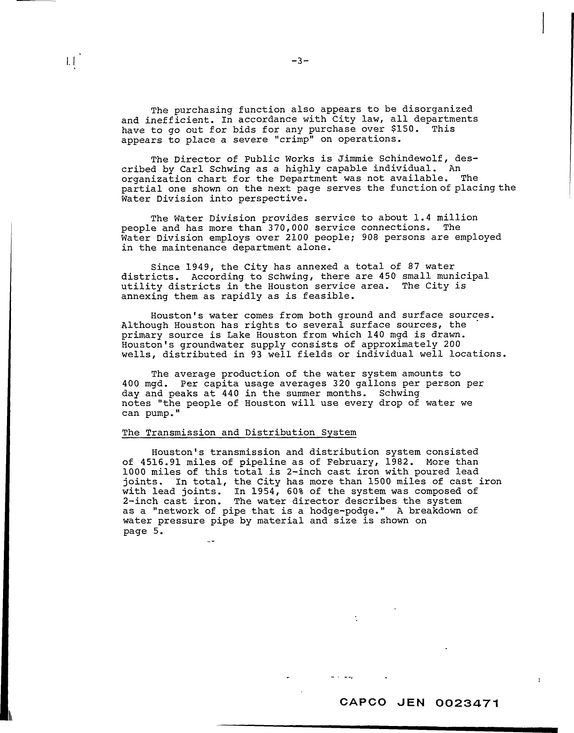 -3-

The purchasing function also appears to be disorganized and inefficient. In accordance with City law, all departments have to go out for bids for any purchase over $150. This appears to place a severe "crimp" on operations.

The Director of Public Works is Jimmie Schindewolf, described by Carl Schwing as a highly capable individual. An organization chart for the Department was not available. The partial one shown on the next page serves the function of placing the Water Division into perspective.

The Water Division provides service to about 1.4 million people and has more than 370,000 service connections. The Water Division employs over 2100 people; 908 persons are employed in the maintenance department alone.

Since 1949, the City has annexed a total of 87 water districts. According to Schwing, there are 450 small municipal utility districts in the Houston service area. The City is annexing them as rapidly as is feasible.

Houston's water comes from both ground and surface sources. Although Houston has rights to several surface sources, the primary source is Lake Houston from which 140 mgd is drawn. Houston's groundwater supply consists of approximately 200 wells, distributed in 93 well fields or individual well locations.

The average production of the water system amounts to 400 mgd. Per capita usage averages 320 gallons per person per day and peaks at 440 in the summer months. Schwing notes "the people of Houston will use every drop of water we can pump."

The Transmission and Distribution System

Houston's transmission and distribution system consisted of 4516.91 miles of pipeline as of February, 1982. More than 1000 miles of this total is 2-inch cast iron with poured lead joints. In total, the City has more than 1500 miles of cast iron with lead joints. In 1954, 60% of the system was composed of 2-inch cast iron. The water director describes the system as a "network of pipe that is a hodge-podge." A breakdown of water pressure pipe by material and size is shown on page 5.

CAPCO JEN 0023471